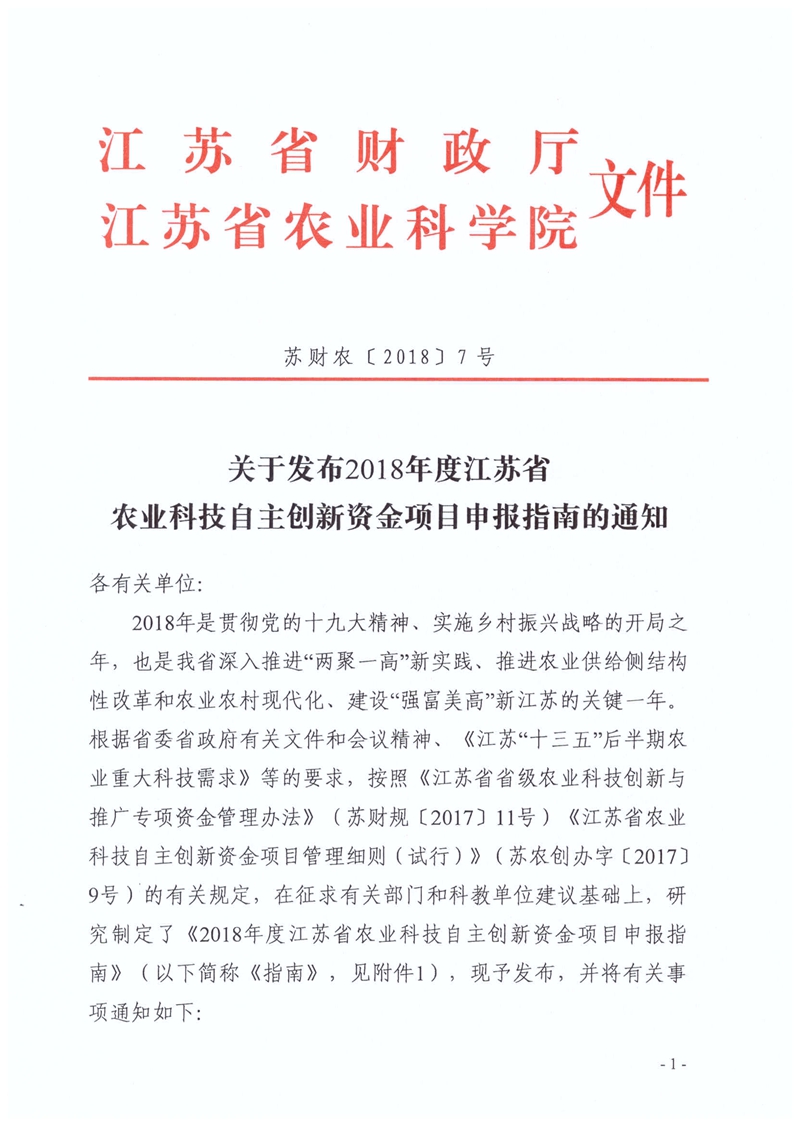 江苏省财政厅
江苏省农业科学院 文件

苏财农〔2018〕7号

关于发布2018年度江苏省
农业科技自主创新资金项目申报指南的通知

各有关单位:

2018年是贯彻党的十九大精神、实施乡村振兴战略的开局之年,也是我省深入推进“两聚一高”新实践、推进农业供给侧结构性改革和农业农村现代化、建设“强富美高”新江苏的关键一年。根据省委省政府有关文件和会议精神、《江苏“十三五”后半期农业重大科技需求》等的要求,按照《江苏省省级农业科技创新与推广专项资金管理办法》(苏财规〔2017〕11号)《江苏省农业科技自主创新资金项目管理细则(试行)》(苏农创办字〔2017〕9号)的有关规定,在征求有关部门和科教单位建议基础上,研究制定了《2018年度江苏省农业科技自主创新资金项目申报指南》(以下简称《指南》,见附件1),现予发布,并将有关事项通知如下:

- 1 -